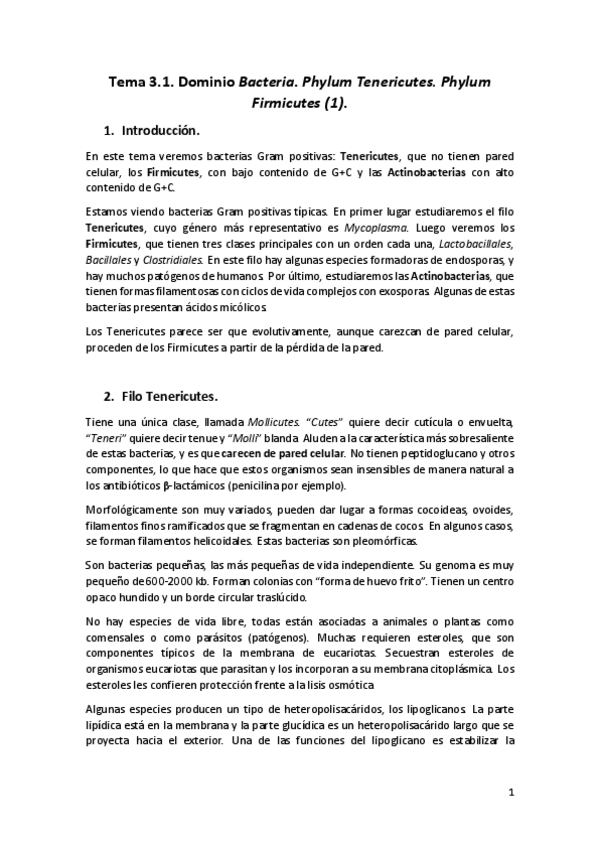 Tema 3.1. Dominio Bacteria. Phylum Tenericutes. Phylum Firmicutes (1).

1. Introducción.

En este tema veremos bacterias Gram positivas: Tenericutes, que no tienen pared celular, los Firmicutes, con bajo contenido de G+C y las Actinobacterias con alto contenido de G+C.

Estamos viendo bacterias Gram positivas típicas. En primer lugar estudiaremos el filo Tenericutes, cuyo género más representativo es Mycoplasma. Luego veremos los Firmicutes, que tienen tres clases principales con un orden cada una, Lactobacillales, Bacillales y Clostridiales. En este filo hay algunas especies formadoras de endosporas, y hay muchos patógenos de humanos. Por último, estudiaremos las Actinobacterias, que tienen formas filamentosas con ciclos de vida complejos con exosporas. Algunas de estas bacterias presentan ácidos micólicos.

Los Tenericutes parece ser que evolutivamente, aunque carezcan de pared celular, proceden de los Firmicutes a partir de la pérdida de la pared.

2. Filo Tenericutes.

Tiene una única clase, llamada Mollicutes. "Cutes" quiere decir cutícula o envuelta, "Teneri" quiere decir tenue y "Molli" blanda. Aluden a la característica más sobresaliente de estas bacterias, y es que carecen de pared celular. No tienen peptidoglucano y otros componentes, lo que hace que estos organismos sean insensibles de manera natural a los antibióticos β-lactámicos (penicilina por ejemplo).

Morfológicamente son muy variados, pueden dar lugar a formas cocoideas, ovoides, filamentos finos ramificados que se fragmentan en cadenas de cocos. En algunos casos, se forman filamentos helicoidales. Estas bacterias son pleomórficas.

Son bacterias pequeñas, las más pequeñas de vida independiente. Su genoma es muy pequeño de 600-2000 kb. Forman colonias con "forma de huevo frito". Tienen un centro opaco hundido y un borde circular traslúcido.

No hay especies de vida libre, todas están asociadas a animales o plantas como comensales o como parásitos (patógenos). Muchas requieren esteroles, que son componentes típicos de la membrana de eucariotas. Secuestran esteroles de organismos eucariotas que parasitan y los incorporan a su membrana citoplásmica. Los esteroles les confieren protección frente a la lisis osmótica

Algunas especies producen un tipo de heteropolisacáridos, los lipoglicanos. La parte lipídica está en la membrana y la parte glucídica es un heteropolisacárido largo que se proyecta hacia el exterior. Una de las funciones del lipoglicano es estabilizar la

1